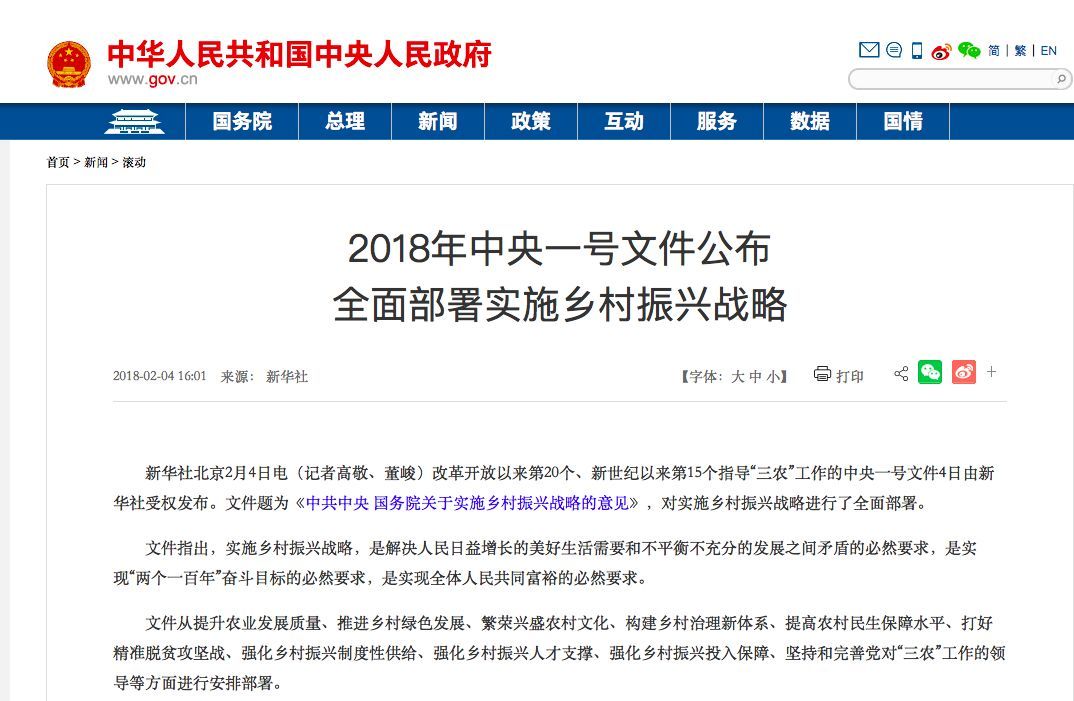 中华人民共和国中央人民政府
www.gov.cn

简 | 繁 | EN

国务院 总理 新闻 政策 互动 服务 数据 国情

首页 > 新闻 > 滚动

2018年中央一号文件公布
全面部署实施乡村振兴战略

2018-02-04 16:01 来源： 新华社

【字体：大 中 小】 打印

新华社北京2月4日电（记者高敬、董峻）改革开放以来第20个、新世纪以来第15个指导“三农”工作的中央一号文件4日由新华社受权发布。文件题为《中共中央 国务院关于实施乡村振兴战略的意见》，对实施乡村振兴战略进行了全面部署。

文件指出，实施乡村振兴战略，是解决人民日益增长的美好生活需要和不平衡不充分的发展之间矛盾的必然要求，是实现“两个一百年”奋斗目标的必然要求，是实现全体人民共同富裕的必然要求。

文件从提升农业发展质量、推进乡村绿色发展、繁荣兴盛农村文化、构建乡村治理新体系、提高农村民生保障水平、打好精准脱贫攻坚战、强化乡村振兴制度性供给、强化乡村振兴人才支撑、强化乡村振兴投入保障、坚持和完善党对“三农”工作的领导等方面进行安排部署。